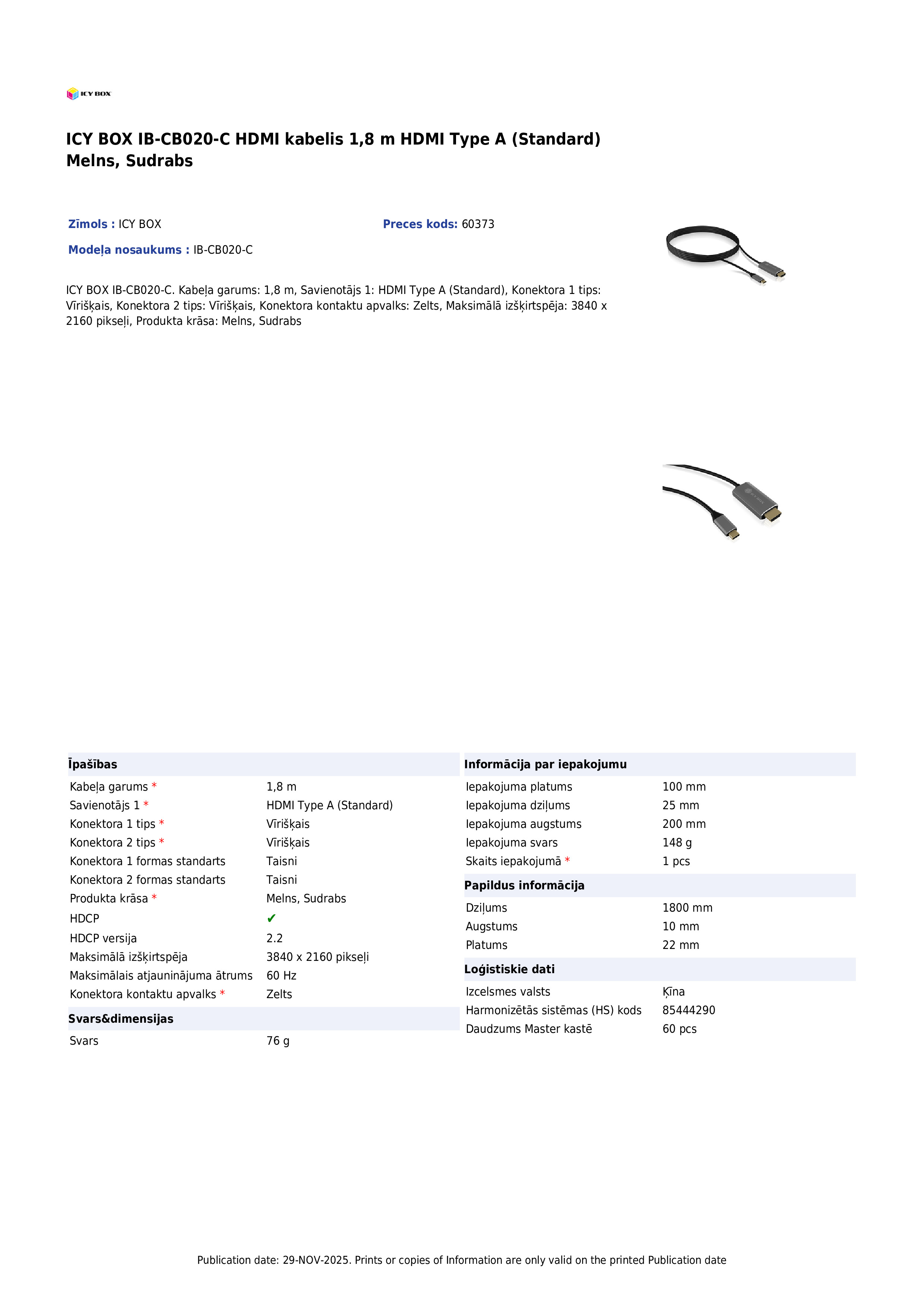 ICY BOX

ICY BOX IB-CB020-C HDMI kabelis 1,8 m HDMI Type A (Standard) Melns, Sudrabs

Zīmols : ICY BOX

Preces kods: 60373

Modeļa nosaukums : IB-CB020-C

ICY BOX IB-CB020-C. Kabeļa garums: 1,8 m, Savienotājs 1: HDMI Type A (Standard), Konektora 1 tips: Vīrišķais, Konektora 2 tips: Vīrišķais, Konektora kontaktu apvalks: Zelts, Maksimālā izšķirtspēja: 3840 x 2160 pikseļi, Produkta krāsa: Melns, Sudrabs

Īpašības

Kabeļa garums * 1,8 m
Savienotājs 1 * HDMI Type A (Standard)
Konektora 1 tips * Vīrišķais
Konektora 2 tips * Vīrišķais
Konektora 1 formas standarts Taisni
Konektora 2 formas standarts Taisni
Produkta krāsa * Melns, Sudrabs
HDCP ✔
HDCP versija 2.2
Maksimālā izšķirtspēja 3840 x 2160 pikseļi
Maksimālais atjauninājuma ātrums 60 Hz
Konektora kontaktu apvalks * Zelts

Svars&dimensijas

Svars 76 g

Informācija par iepakojumu

Iepakojuma platums 100 mm
Iepakojuma dziļums 25 mm
Iepakojuma augstums 200 mm
Iepakojuma svars 148 g
Skaits iepakojumā * 1 pcs

Papildus informācija

Dziļums 1800 mm
Augstums 10 mm
Platums 22 mm

Loģistiskie dati

Izcelsmes valsts Ķīna
Harmonizētās sistēmas (HS) kods 85444290
Daudzums Master kastē 60 pcs

Publication date: 29-NOV-2025. Prints or copies of Information are only valid on the printed Publication date